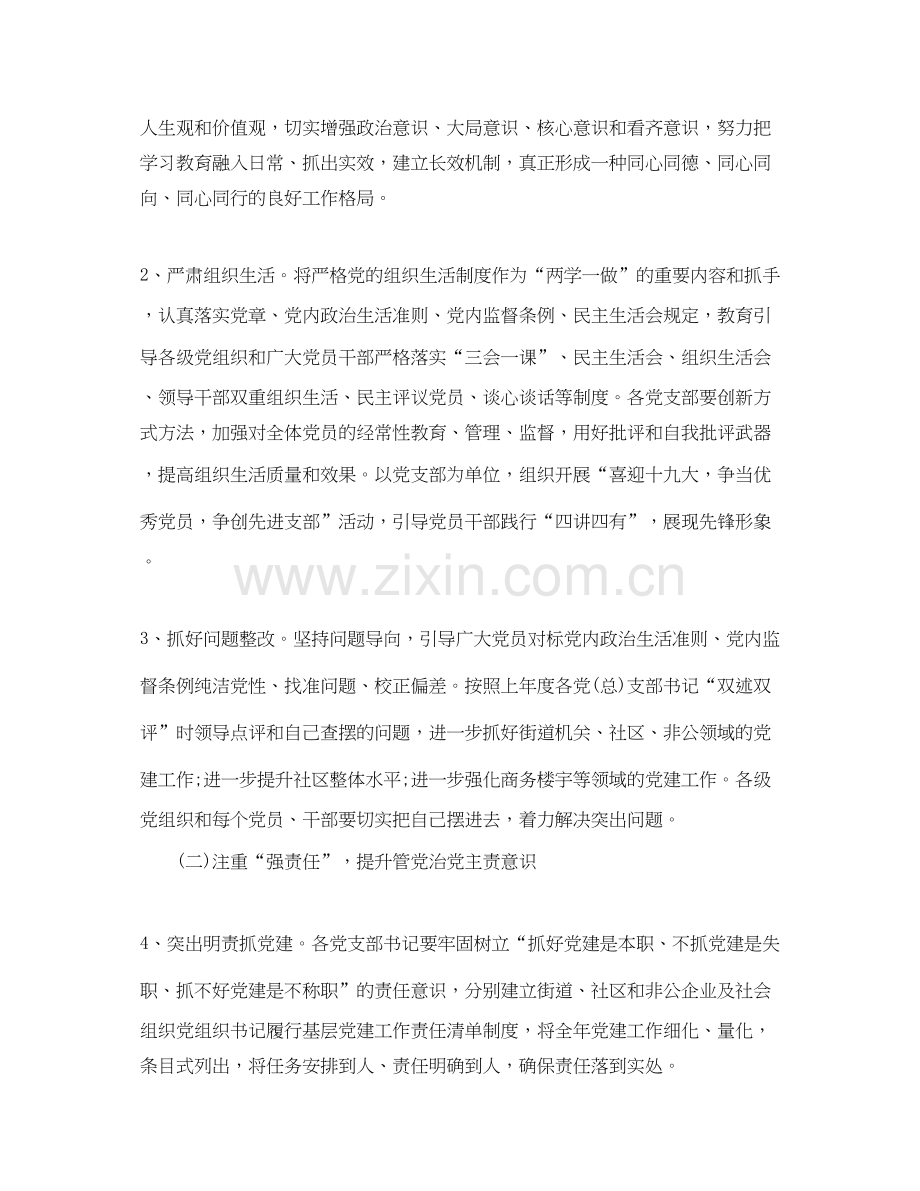 人生观和价值观，切实增强政治意识、大局意识、核心意识和看齐意识，努力把学习教育融入日常、抓出实效，建立长效机制，真正形成一种同心同德、同心同向、同心同行的良好工作格局。

2、严肃组织生活。将严格党的组织生活制度作为“两学一做”的重要内容和抓手，认真落实党章、党内政治生活准则、党内监督条例、民主生活会规定，教育引导各级党组织和广大党员干部严格落实“三会一课”、民主生活会、组织生活会、领导干部双重组织生活、民主评议党员、谈心谈话等制度。各党支部要创新方式方法，加强对全体党员的经常性教育、管理、监督，用好批评和自我批评武器，提高组织生活质量和效果。以党支部为单位，组织开展“喜迎十九大，争当优秀党员，争创先进支部”活动，引导党员干部践行“四讲四有”，展现先锋形象。

www.zixin.com.cn

3、抓好问题整改。坚持问题导向，引导广大党员对标党内政治生活准则、党内监督条例纯洁党性、找准问题、校正偏差。按照上年度各党(总)支部书记“双述双评”时领导点评和自己查摆的问题，进一步抓好街道机关、社区、非公领域的党建工作;进一步提升社区整体水平;进一步强化商务楼宇等领域的党建工作。各级党组织和每个党员、干部要切实把自己摆进去，着力解决突出问题。

(二)注重“强责任”，提升管党治党主责意识

4、突出明责抓党建。各党支部书记要牢固树立“抓好党建是本职、不抓党建是失职、抓不好党建是不称职”的责任意识，分别建立街道、社区和非公企业及社会组织党组织书记履行基层党建工作责任清单制度，将全年党建工作细化、量化，条目式列出，将任务安排到人、责任明确到人，确保责任落到实处。